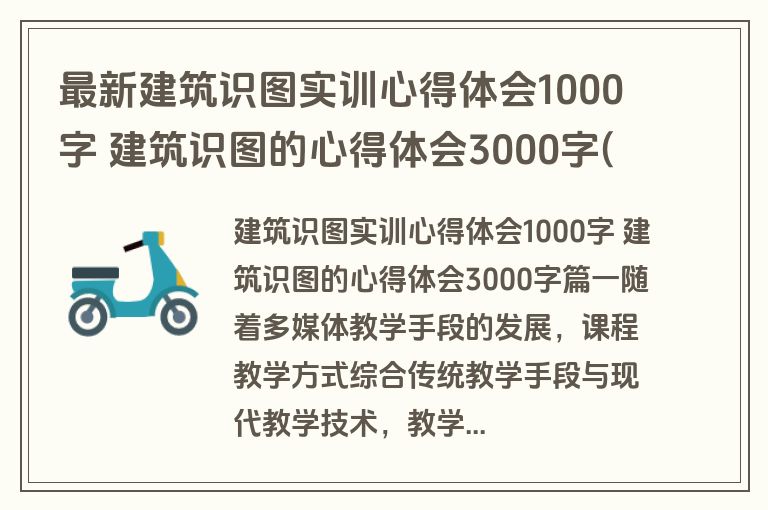 最新建筑识图实训心得体会1000字 建筑识图的心得体会3000字(

建筑识图实训心得体会1000字 建筑识图的心得体会3000字篇一随着多媒体教学手段的发展，课程教学方式综合传统教学手段与现代教学技术，教学...